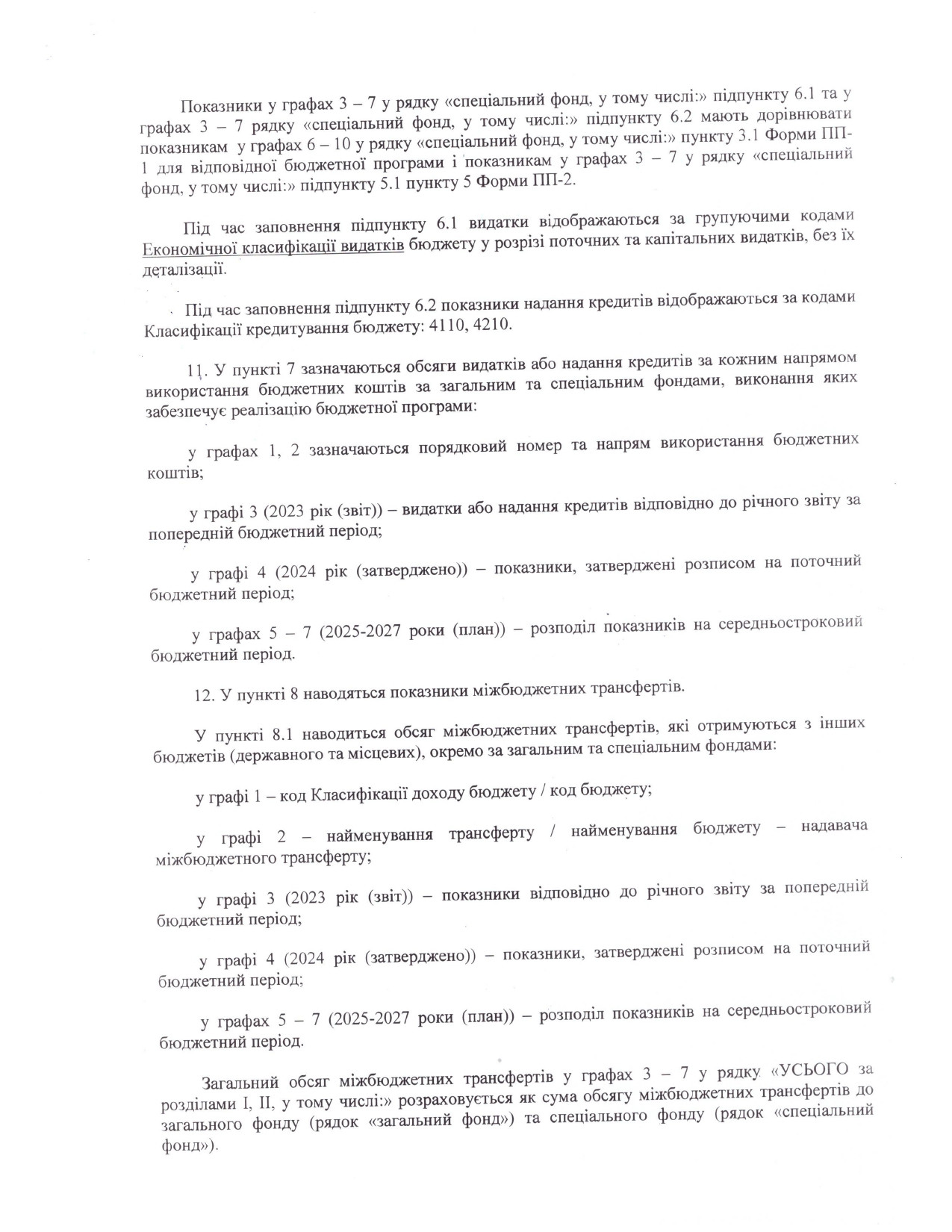 Показники у графах 3 – 7 у рядку «спеціальний фонд, у тому числі:» підпункту 6.1 та у графах 3 – 7 рядку «спеціальний фонд, у тому числі:» підпункту 6.2 мають дорівнювати показникам у графах 6 – 10 у рядку «спеціальний фонд, у тому числі:» пункту 3.1 Форми ПП-1 для відповідної бюджетної програми і показникам у графах 3 – 7 у рядку «спеціальний фонд, у тому числі:» підпункту 5.1 пункту 5 Форми ПП-2.

Під час заповнення підпункту 6.1 видатки відображаються за групуючими кодами Економічної класифікації видатків бюджету у розрізі поточних та капітальних видатків, без їх деталізації.

Під час заповнення підпункту 6.2 показники надання кредитів відображаються за кодами Класифікації кредитування бюджету: 4110, 4210.

11. У пункті 7 зазначаються обсяги видатків або надання кредитів за кожним напрямом використання бюджетних коштів за загальним та спеціальним фондами, виконання яких забезпечує реалізацію бюджетної програми:

у графах 1, 2 зазначаються порядковий номер та напрям використання бюджетних коштів;

у графі 3 (2023 рік (звіт)) – видатки або надання кредитів відповідно до річного звіту за попередній бюджетний період;

у графі 4 (2024 рік (затверджено)) – показники, затверджені розписом на поточний бюджетний період;

у графах 5 – 7 (2025-2027 роки (план)) – розподіл показників на середньостроковий бюджетний період.

12. У пункті 8 наводяться показники міжбюджетних трансфертів.

У пункті 8.1 наводиться обсяг міжбюджетних трансфертів, які отримуються з інших бюджетів (державного та місцевих), окремо за загальним та спеціальним фондами:

у графі 1 – код Класифікації доходу бюджету / код бюджету;

у графі 2 – найменування трансферту / найменування бюджету – надавача міжбюджетного трансферту;

у графі 3 (2023 рік (звіт)) – показники відповідно до річного звіту за попередній бюджетний період;

у графі 4 (2024 рік (затверджено)) – показники, затверджені розписом на поточний бюджетний період;

у графах 5 – 7 (2025-2027 роки (план)) – розподіл показників на середньостроковий бюджетний період.

Загальний обсяг міжбюджетних трансфертів у графах 3 – 7 у рядку «УСЬОГО за розділами I, II, у тому числі:» розраховується як сума обсягу міжбюджетних трансфертів до загального фонду (рядок «загальний фонд») та спеціального фонду (рядок «спеціальний фонд»).